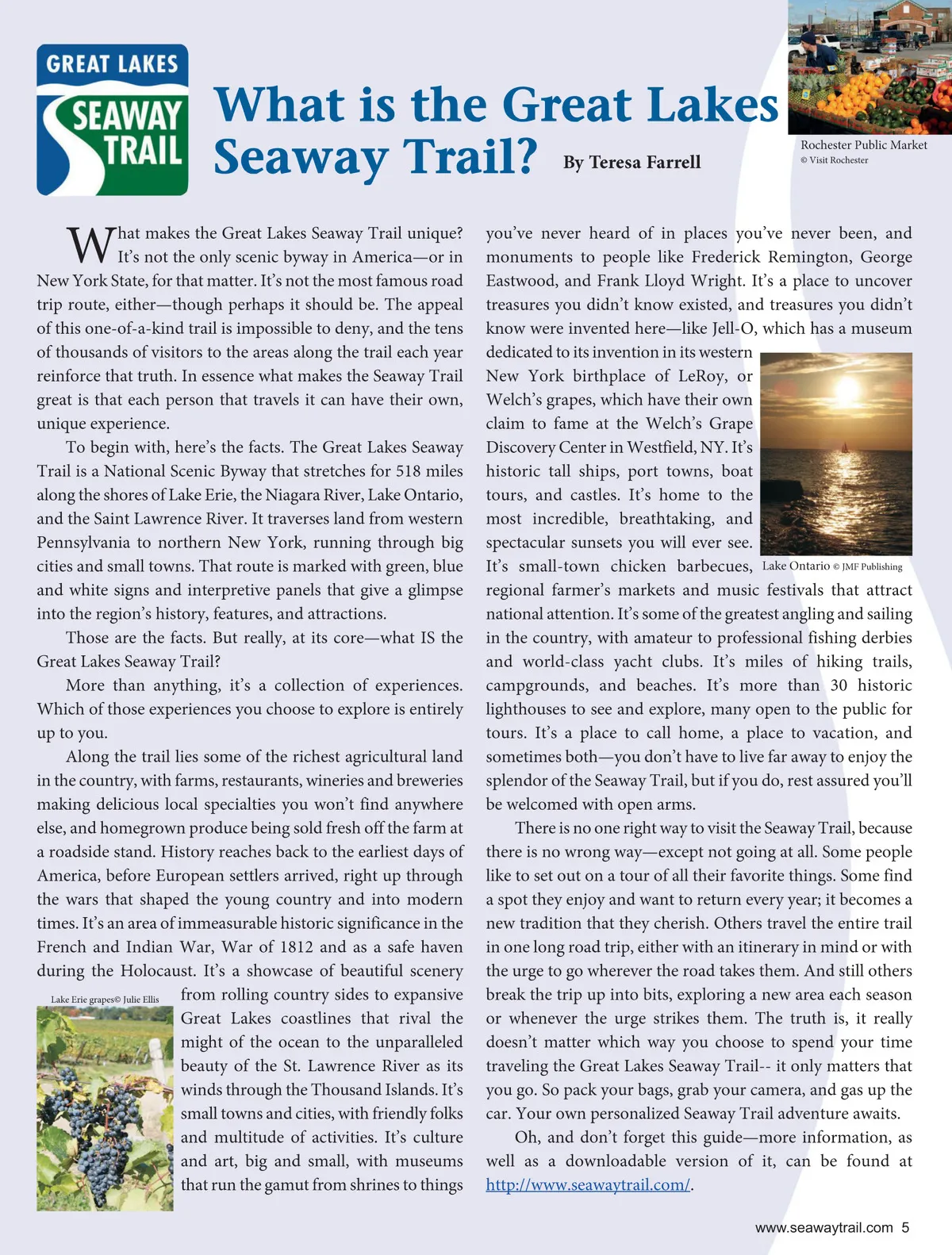 GREAT LAKES SEAWAY TRAIL

What is the Great Lakes Seaway Trail? By Teresa Farrell

Rochester Public Market
© Visit Rochester

What makes the Great Lakes Seaway Trail unique? It's not the only scenic byway in America—or in New York State, for that matter. It's not the most famous road trip route, either—though perhaps it should be. The appeal of this one-of-a-kind trail is impossible to deny, and the tens of thousands of visitors to the areas along the trail each year reinforce that truth. In essence what makes the Seaway Trail great is that each person that travels it can have their own, unique experience.

To begin with, here's the facts. The Great Lakes Seaway Trail is a National Scenic Byway that stretches for 518 miles along the shores of Lake Erie, the Niagara River, Lake Ontario, and the Saint Lawrence River. It traverses land from western Pennsylvania to northern New York, running through big cities and small towns. That route is marked with green, blue and white signs and interpretive panels that give a glimpse into the region's history, features, and attractions.

Those are the facts. But really, at its core—what IS the Great Lakes Seaway Trail?

More than anything, it's a collection of experiences. Which of those experiences you choose to explore is entirely up to you.

Along the trail lies some of the richest agricultural land in the country, with farms, restaurants, wineries and breweries making delicious local specialties you won't find anywhere else, and homegrown produce being sold fresh off the farm at a roadside stand. History reaches back to the earliest days of America, before European settlers arrived, right up through the wars that shaped the young country and into modern times. It's an area of immeasurable historic significance in the French and Indian War, War of 1812 and as a safe haven during the Holocaust. It's a showcase of beautiful scenery from rolling country sides to expansive Great Lakes coastlines that rival the might of the ocean to the unparalleled beauty of the St. Lawrence River as its winds through the Thousand Islands. It's small towns and cities, with friendly folks and multitude of activities. It's culture and art, big and small, with museums that run the gamut from shrines to things

Lake Erie grapes© Julie Ellis

you've never heard of in places you've never been, and monuments to people like Frederick Remington, George Eastwood, and Frank Lloyd Wright. It's a place to uncover treasures you didn't know existed, and treasures you didn't know were invented here—like Jell-O, which has a museum dedicated to its invention in its western New York birthplace of LeRoy, or Welch's grapes, which have their own claim to fame at the Welch's Grape Discovery Center in Westfield, NY. It's historic tall ships, port towns, boat tours, and castles. It's home to the most incredible, breathtaking, and spectacular sunsets you will ever see. It's small-town chicken barbecues, regional farmer's markets and music festivals that attract national attention. It's some of the greatest angling and sailing in the country, with amateur to professional fishing derbies and world-class yacht clubs. It's miles of hiking trails, campgrounds, and beaches. It's more than 30 historic lighthouses to see and explore, many open to the public for tours. It's a place to call home, a place to vacation, and sometimes both—you don't have to live far away to enjoy the splendor of the Seaway Trail, but if you do, rest assured you'll be welcomed with open arms.

Lake Ontario © JMF Publishing

There is no one right way to visit the Seaway Trail, because there is no wrong way—except not going at all. Some people like to set out on a tour of all their favorite things. Some find a spot they enjoy and want to return every year; it becomes a new tradition that they cherish. Others travel the entire trail in one long road trip, either with an itinerary in mind or with the urge to go wherever the road takes them. And still others break the trip up into bits, exploring a new area each season or whenever the urge strikes them. The truth is, it really doesn't matter which way you choose to spend your time traveling the Great Lakes Seaway Trail-- it only matters that you go. So pack your bags, grab your camera, and gas up the car. Your own personalized Seaway Trail adventure awaits.

Oh, and don't forget this guide—more information, as well as a downloadable version of it, can be found at http://www.seawaytrail.com/.

www.seawaytrail.com 5